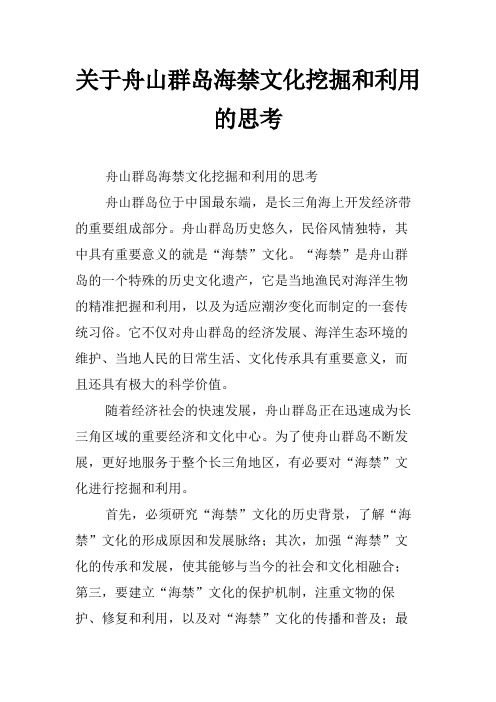 关于舟山群岛海禁文化挖掘和利用的思考

舟山群岛海禁文化挖掘和利用的思考

舟山群岛位于中国最东端，是长三角海上开发经济带的重要组成部分。舟山群岛历史悠久，民俗风情独特，其中具有重要意义的就是“海禁”文化。“海禁”是舟山群岛的一个特殊的历史文化遗产，它是当地渔民对海洋生物的精准把握和利用，以及为适应潮汐变化而制定的一套传统习俗。它不仅对舟山群岛的经济发展、海洋生态环境的维护、当地人民的日常生活、文化传承具有重要意义，而且还具有极大的科学价值。

随着经济社会的快速发展，舟山群岛正在迅速成为长三角区域的重要经济和文化中心。为了使舟山群岛不断发展，更好地服务于整个长三角地区，有必要对“海禁”文化进行挖掘和利用。

首先，必须研究“海禁”文化的历史背景，了解“海禁”文化的形成原因和发展脉络；其次，加强“海禁”文化的传承和发展，使其能够与当今的社会和文化相融合；第三，要建立“海禁”文化的保护机制，注重文物的保护、修复和利用，以及对“海禁”文化的传播和普及；最